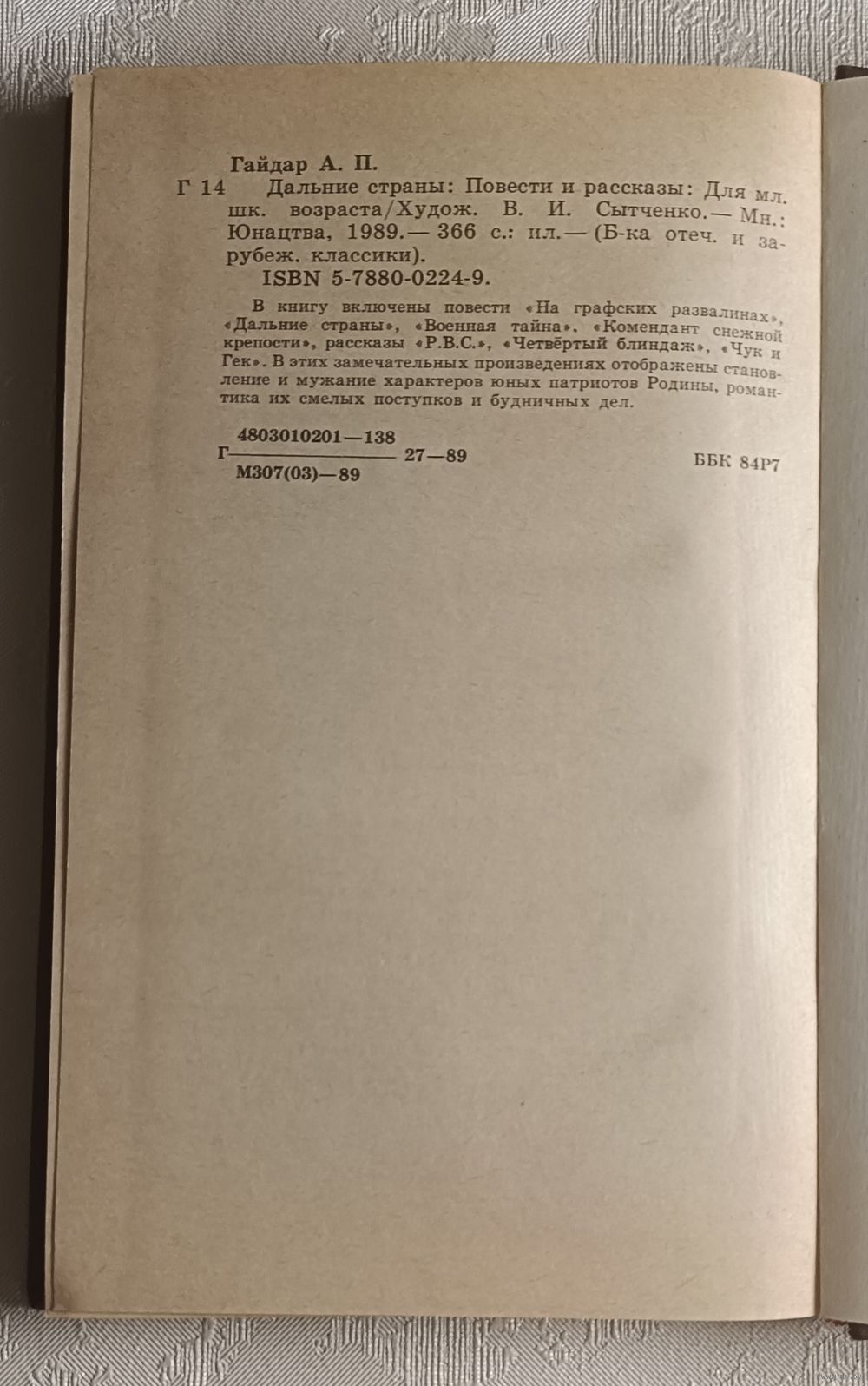 Гайдар А. П.
Г 14 Дальние страны: Повести и рассказы: Для мл. шк. возраста/Худож. В. И. Сытченко.— Мн.: Юнацтва, 1989.— 366 с.: ил.— (Б-ка отеч. и зарубеж. классики).
ISBN 5-7880-0224-9.

В книгу включены повести «На графских развалинах», «Дальние страны», «Военная тайна», «Комендант снежной крепости», рассказы «Р.В.С.», «Четвёртый блиндаж», «Чук и Гек». В этих замечательных произведениях отображены становление и мужание характеров юных патриотов Родины, романтика их смелых поступков и будничных дел.

Г $\frac{4803010201—138}{М307(03)—89}$ 27—89

ББК 84Р7